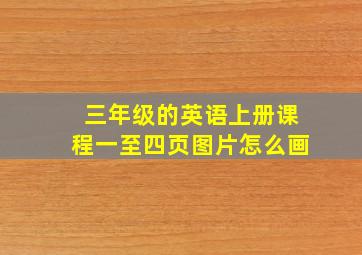 三年级的英语上册课程一至四页图片怎么画